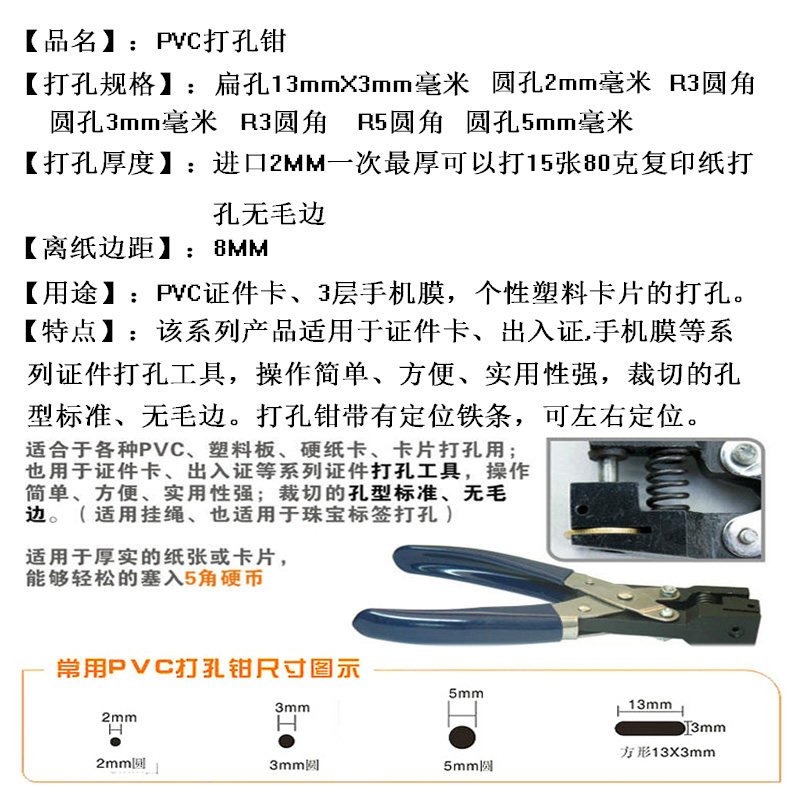 【品名】：PVC打孔钳

【打孔规格】：扁孔13mmX3mm毫米 圆孔2mm毫米 R3圆角 圆孔3mm毫米 R3圆角 R5圆角 圆孔5mm毫米

【打孔厚度】：进口2MM一次最厚可以打15张80克复印纸打孔无毛边

【离纸边距】：8MM

【用途】：PVC证件卡、3层手机膜，个性塑料卡片的打孔。

【特点】：该系列产品适用于证件卡、出入证,手机膜等系列证件打孔工具，操作简单、方便、实用性强，裁切的孔型标准、无毛边。打孔钳带有定位铁条，可左右定位。

适合于各种PVC、塑料板、硬纸卡、卡片打孔用；也用于证件卡、出入证等系列证件打孔工具，操作简单、方便、实用性强；裁切的孔型标准、无毛边。（适用挂绳、也适用于珠宝标签打孔）

适用于厚实的纸张或卡片，能够轻松的塞入5角硬币

常用PVC打孔钳尺寸图示

2mm
2mm圆

3mm
3mm圆

5mm
5mm圆

13mm
3mm
方形13X3mm